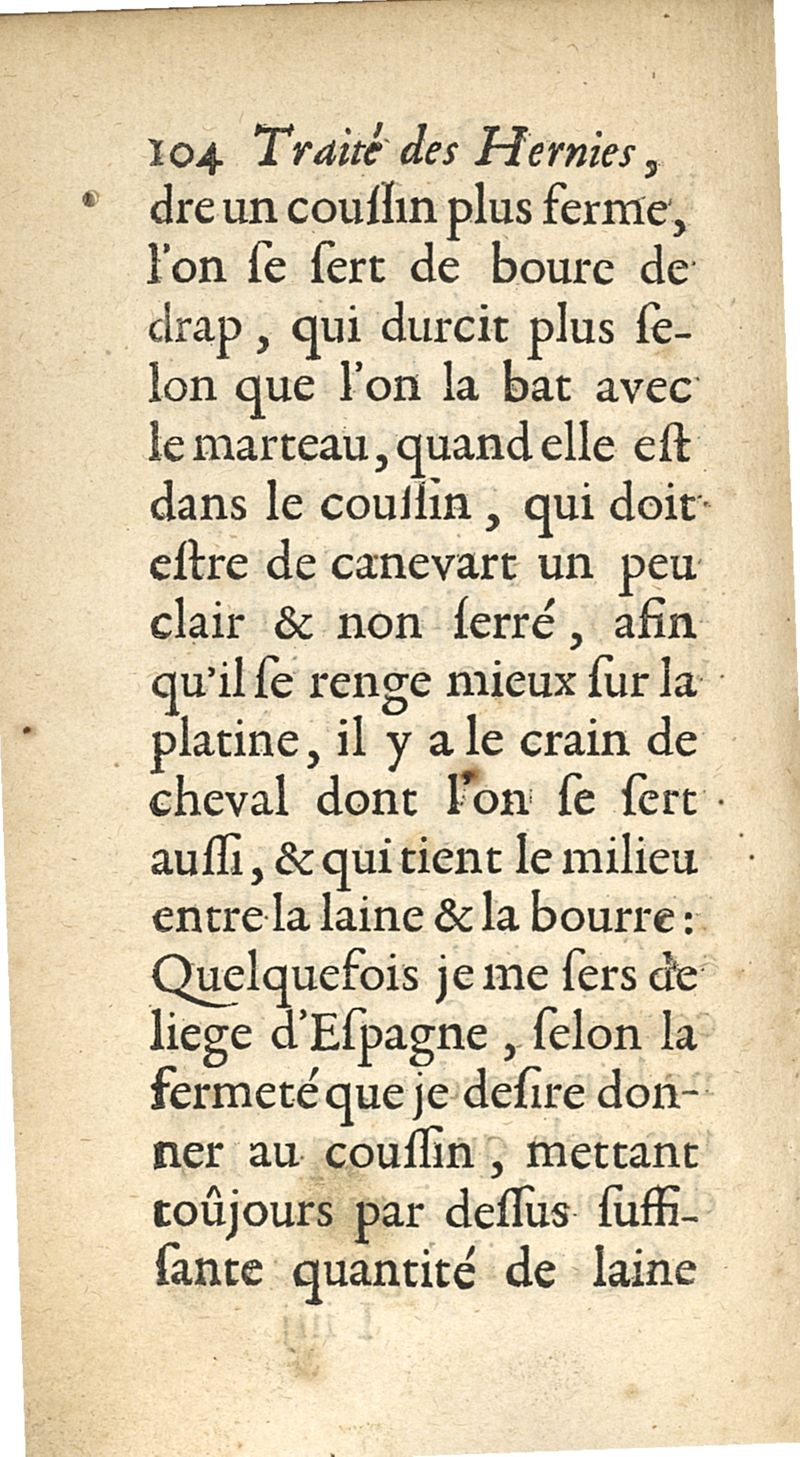 104 Traité des Hernies,
dre un couſſin plus ferme, l'on ſe ſert de boure de drap, qui durcit plus ſelon que l'on la bat avec le marteau, quand elle eſt dans le couſſin, qui doit eſtre de canevart un peu clair & non ſerré, afin qu'il ſe renge mieux ſur la platine, il y a le crain de cheval dont l'on ſe ſert auſſi, & qui tient le milieu entre la laine & la bourre: Quelquefois je me ſers de liege d'Eſpagne, ſelon la fermeté que je deſire donner au couſſin, mettant toûjours par deſſus ſuffiſante quantité de laine